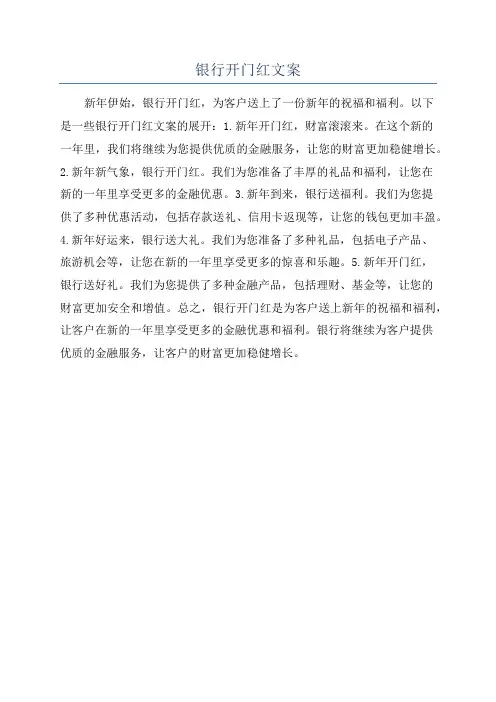 银行开门红文案

新年伊始，银行开门红，为客户送上了一份新年的祝福和福利。以下是一些银行开门红文案的展开：1.新年开门红，财富滚滚来。在这个新的一年里，我们将继续为您提供优质的金融服务，让您的财富更加稳健增长。2.新年新气象，银行开门红。我们为您准备了丰厚的礼品和福利，让您在新的一年里享受更多的金融优惠。3.新年到来，银行送福利。我们为您提供了多种优惠活动，包括存款送礼、信用卡返现等，让您的钱包更加丰盈。4.新年好运来，银行送大礼。我们为您准备了多种礼品，包括电子产品、旅游机会等，让您在新的一年里享受更多的惊喜和乐趣。5.新年开门红，银行送好礼。我们为您提供了多种金融产品，包括理财、基金等，让您的财富更加安全和增值。总之，银行开门红是为客户送上新年的祝福和福利，让客户在新的一年里享受更多的金融优惠和福利。银行将继续为客户提供优质的金融服务，让客户的财富更加稳健增长。